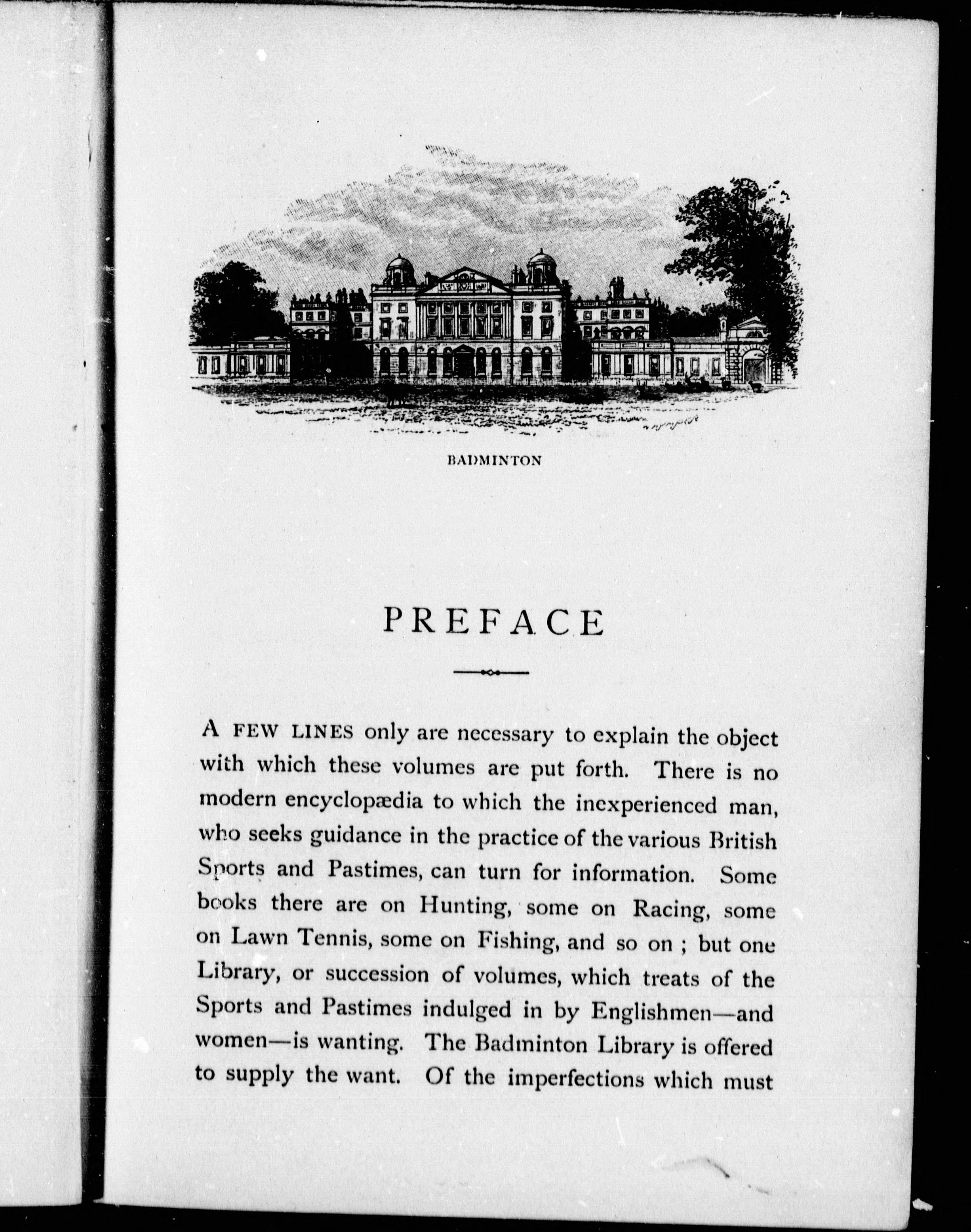 BADMINTON

PREFACE

A FEW LINES only are necessary to explain the object with which these volumes are put forth. There is no modern encyclopædia to which the inexperienced man, who seeks guidance in the practice of the various British Sports and Pastimes, can turn for information. Some books there are on Hunting, some on Racing, some on Lawn Tennis, some on Fishing, and so on ; but one Library, or succession of volumes, which treats of the Sports and Pastimes indulged in by Englishmen—and women—is wanting. The Badminton Library is offered to supply the want. Of the imperfections which must